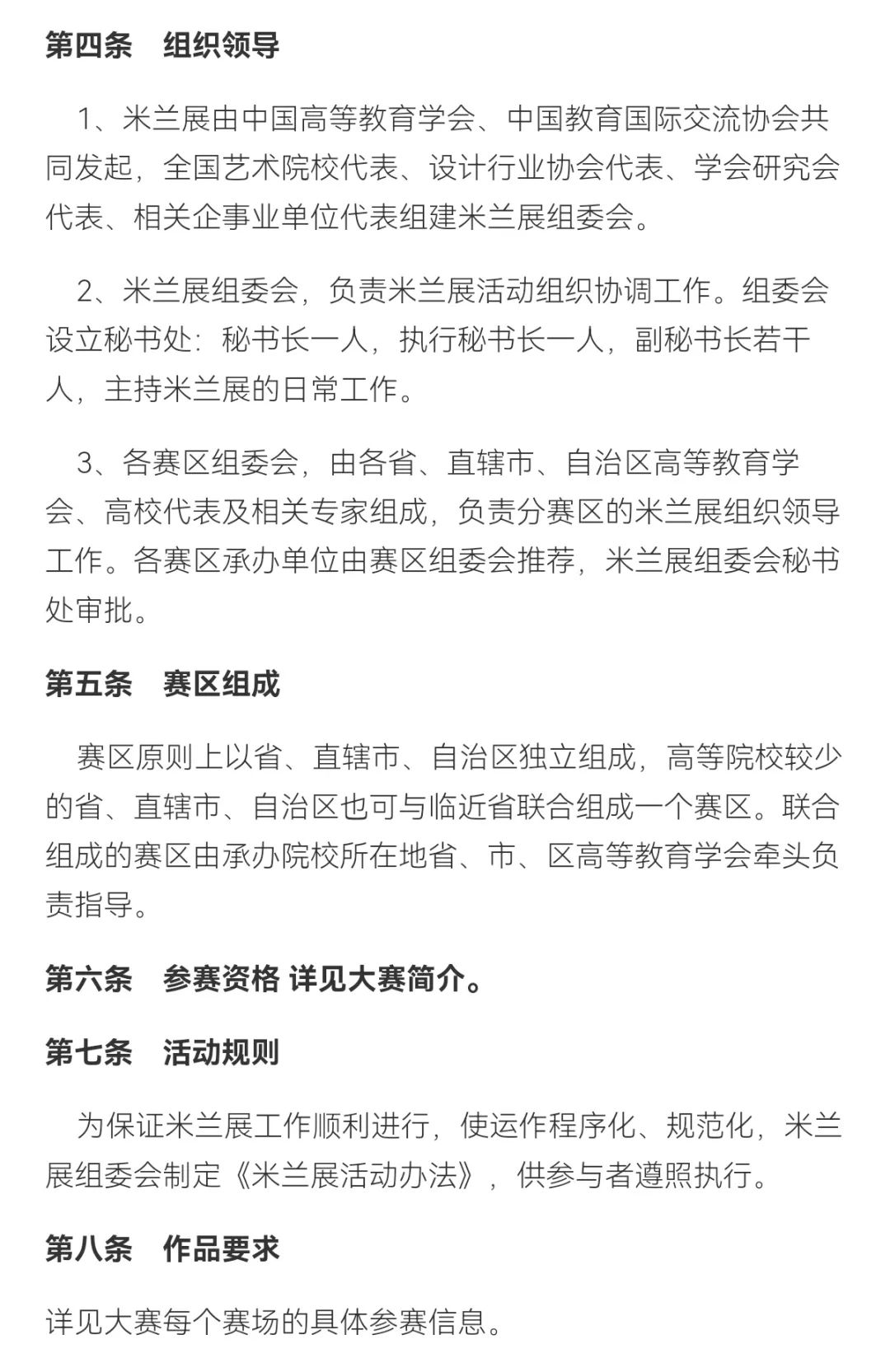 第四条　组织领导

1、米兰展由中国高等教育学会、中国教育国际交流协会共同发起，全国艺术院校代表、设计行业协会代表、学会研究会代表、相关企事业单位代表组建米兰展组委会。

2、米兰展组委会，负责米兰展活动组织协调工作。组委会设立秘书处：秘书长一人，执行秘书长一人，副秘书长若干人，主持米兰展的日常工作。

3、各赛区组委会，由各省、直辖市、自治区高等教育学会、高校代表及相关专家组成，负责分赛区的米兰展组织领导工作。各赛区承办单位由赛区组委会推荐，米兰展组委会秘书处审批。

第五条　赛区组成

赛区原则上以省、直辖市、自治区独立组成，高等院校较少的省、直辖市、自治区也可与临近省联合组成一个赛区。联合组成的赛区由承办院校所在地省、市、区高等教育学会牵头负责指导。

第六条　参赛资格 详见大赛简介。

第七条　活动规则

为保证米兰展工作顺利进行，使运作程序化、规范化，米兰展组委会制定《米兰展活动办法》，供参与者遵照执行。

第八条　作品要求

详见大赛每个赛场的具体参赛信息。